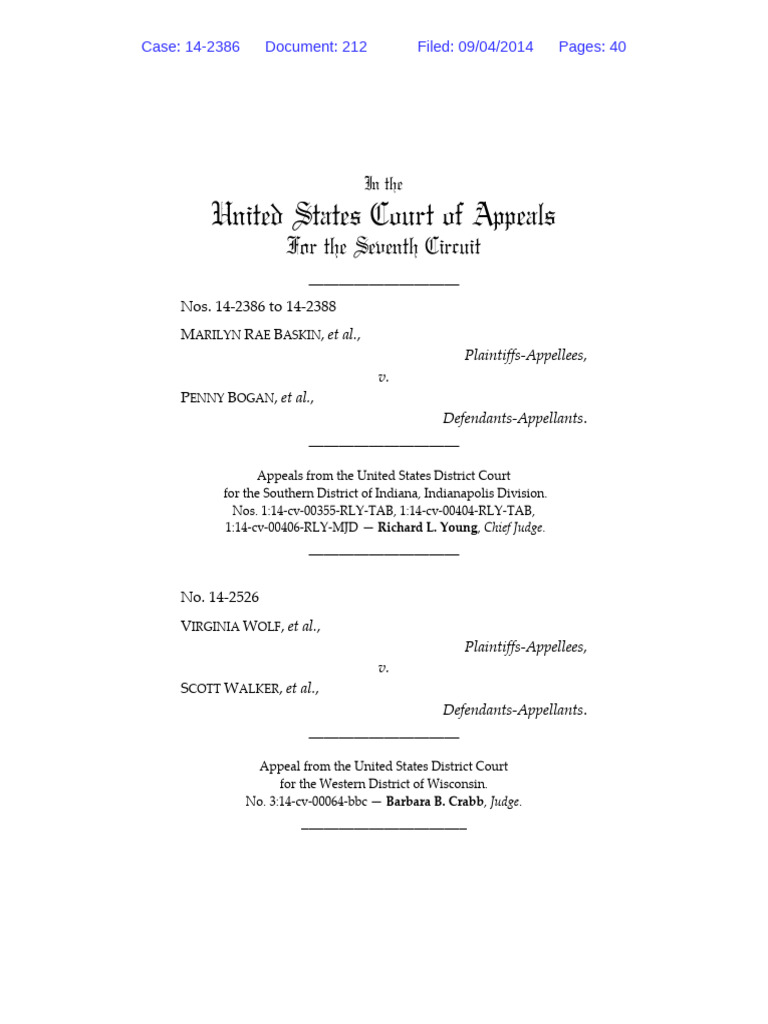 Case: 14-2386 Document: 212 Filed: 09/04/2014 Pages: 40

In the
United States Court of Appeals
For the Seventh Circuit

Nos. 14-2386 to 14-2388

MARILYN RAE BASKIN, et al.,

Plaintiffs-Appellees,

v.

PENNY BOGAN, et al.,

Defendants-Appellants.

Appeals from the United States District Court for the Southern District of Indiana, Indianapolis Division. Nos. 1:14-cv-00355-RLY-TAB, 1:14-cv-00404-RLY-TAB, 1:14-cv-00406-RLY-MJD — Richard L. Young, Chief Judge.

No. 14-2526

VIRGINIA WOLF, et al.,

Plaintiffs-Appellees,

v.

SCOTT WALKER, et al.,

Defendants-Appellants.

Appeal from the United States District Court for the Western District of Wisconsin. No. 3:14-cv-00064-bbc — Barbara B. Crabb, Judge.